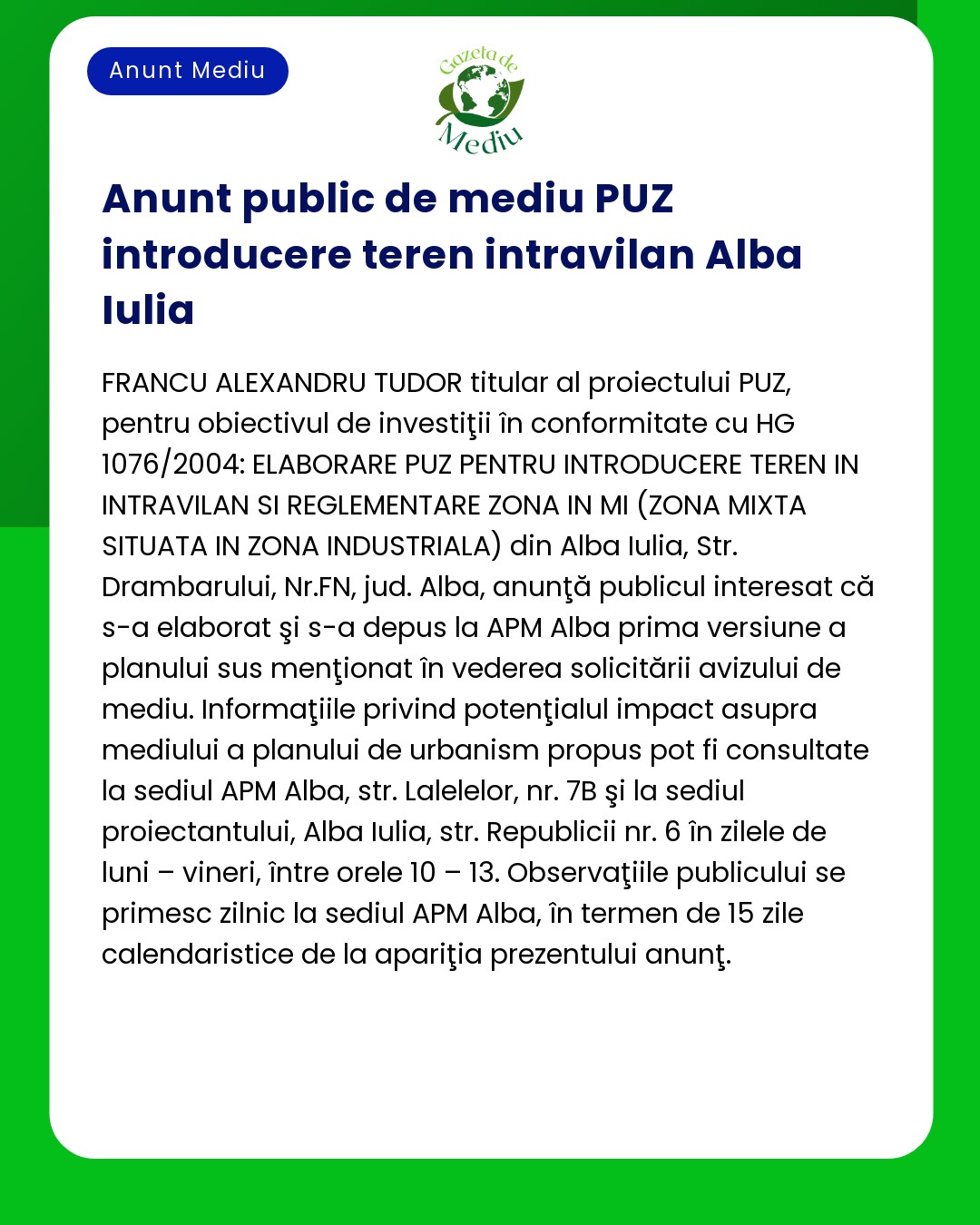 Anunt Mediu

Gazeta de Mediu

Anunt public de mediu PUZ introducere teren intravilan Alba Iulia

FRANCU ALEXANDRU TUDOR titular al proiectului PUZ, pentru obiectivul de investiţii în conformitate cu HG 1076/2004: ELABORARE PUZ PENTRU INTRODUCERE TEREN IN INTRAVILAN SI REGLEMENTARE ZONA IN MI (ZONA MIXTA SITUATA IN ZONA INDUSTRIALA) din Alba Iulia, Str. Drambarului, Nr.FN, jud. Alba, anunţă publicul interesat că s-a elaborat şi s-a depus la APM Alba prima versiune a planului sus menţionat în vederea solicitării avizului de mediu. Informaţiile privind potenţialul impact asupra mediului a planului de urbanism propus pot fi consultate la sediul APM Alba, str. Lalelelor, nr. 7B şi la sediul proiectantului, Alba Iulia, str. Republicii nr. 6 în zilele de luni – vineri, între orele 10 – 13. Observaţiile publicului se primesc zilnic la sediul APM Alba, în termen de 15 zile calendaristice de la apariţia prezentului anunţ.